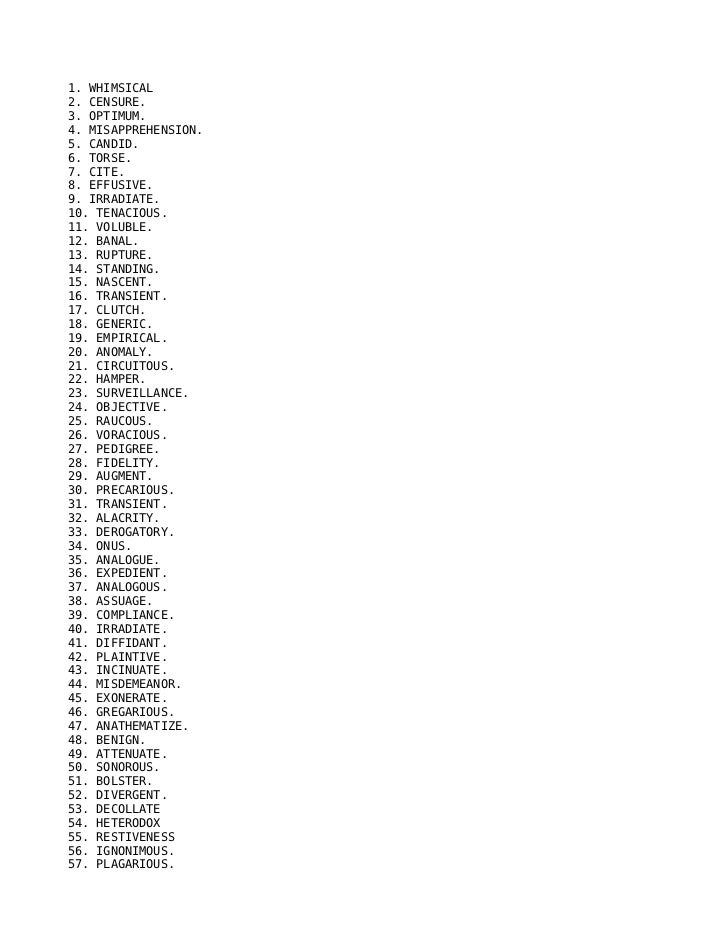 1. WHIMSICAL
2. CENSURE.
3. OPTIMUM.
4. MISAPPREHENSION.
5. CANDID.
6. TORSE.
7. CITE.
8. EFFUSIVE.
9. IRRADIATE.
10. TENACIOUS.
11. VOLUBLE.
12. BANAL.
13. RUPTURE.
14. STANDING.
15. NASCENT.
16. TRANSIENT.
17. CLUTCH.
18. GENERIC.
19. EMPIRICAL.
20. ANOMALY.
21. CIRCUITOUS.
22. HAMPER.
23. SURVEILLANCE.
24. OBJECTIVE.
25. RAUCOUS.
26. VORACIOUS.
27. PEDIGREE.
28. FIDELITY.
29. AUGMENT.
30. PRECARIOUS.
31. TRANSIENT.
32. ALACRITY.
33. DEROGATORY.
34. ONUS.
35. ANALOGUE.
36. EXPEDIENT.
37. ANALOGOUS.
38. ASSUAGE.
39. COMPLIANCE.
40. IRRADIATE.
41. DIFFIDANT.
42. PLAINTIVE.
43. INCINUATE.
44. MISDEMEANOR.
45. EXONERATE.
46. GREGARIOUS.
47. ANATHEMATIZE.
48. BENIGN.
49. ATTENUATE.
50. SONOROUS.
51. BOLSTER.
52. DIVERGENT.
53. DECOLLATE
54. HETERODOX
55. RESTIVENESS
56. IGNONIMOUS.
57. PLAGARIOUS.